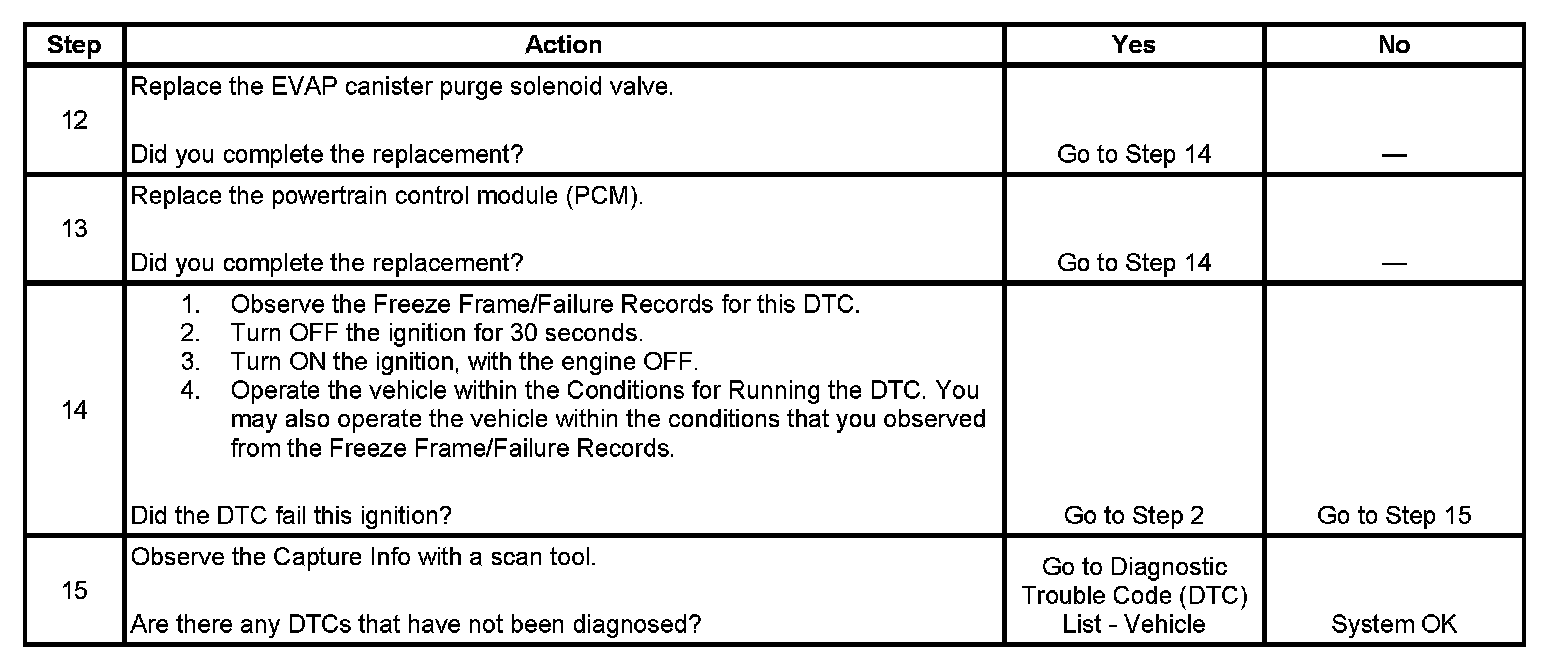 | Step | Action | Yes | No |
|---|---|---|---|
| 12 | Replace the EVAP canister purge solenoid valve.<br><br>Did you complete the replacement? | Go to Step 14 | — |
| 13 | Replace the powertrain control module (PCM).<br><br>Did you complete the replacement? | Go to Step 14 | — |
| 14 | 1. Observe the Freeze Frame/Failure Records for this DTC.<br>2. Turn OFF the ignition for 30 seconds.<br>3. Turn ON the ignition, with the engine OFF.<br>4. Operate the vehicle within the Conditions for Running the DTC. You may also operate the vehicle within the conditions that you observed from the Freeze Frame/Failure Records.<br><br>Did the DTC fail this ignition? | Go to Step 2 | Go to Step 15 |
| 15 | Observe the Capture Info with a scan tool.<br><br>Are there any DTCs that have not been diagnosed? | Go to Diagnostic Trouble Code (DTC) List - Vehicle | System OK |